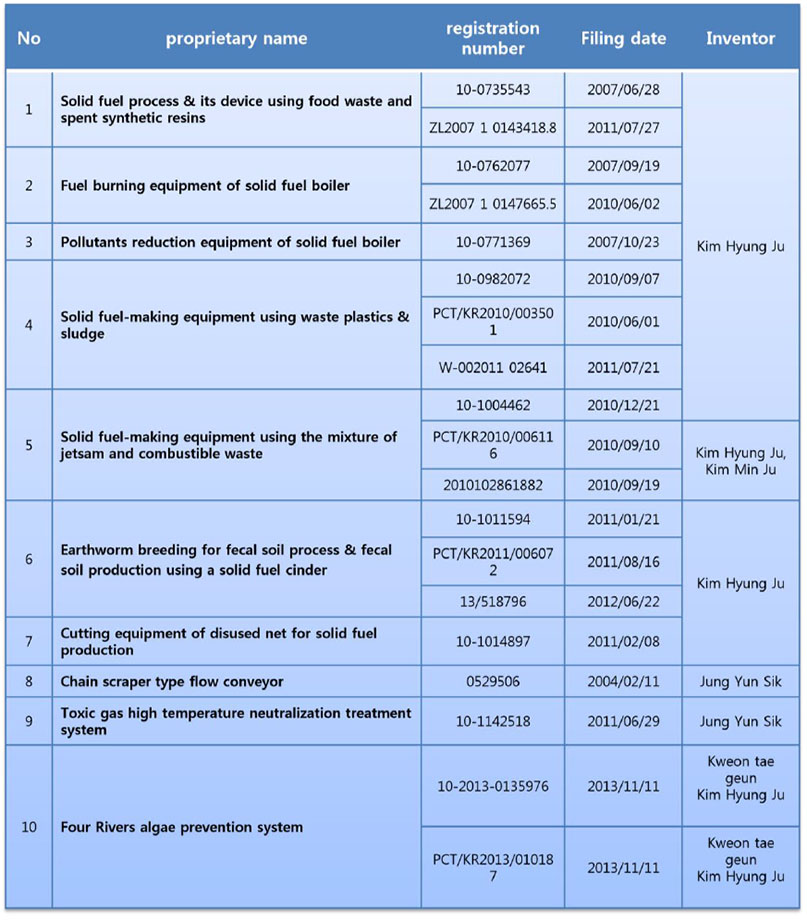 | No | proprietary name | registration number | Filing date | Inventor |
|---|---|---|---|---|
| 1 | Solid fuel process & its device using food waste and spent synthetic resins | 10-0735543 | 2007/06/28 | Kim Hyung Ju |
| | | ZL2007 1 0143418.8 | 2011/07/27 | |
| 2 | Fuel burning equipment of solid fuel boiler | 10-0762077 | 2007/09/19 | |
| | | ZL2007 1 0147665.5 | 2010/06/02 | |
| 3 | Pollutants reduction equipment of solid fuel boiler | 10-0771369 | 2007/10/23 | |
| 4 | Solid fuel-making equipment using waste plastics & sludge | 10-0982072 | 2010/09/07 | |
| | | PCT/KR2010/003501 | 2010/06/01 | |
| | | W-002011 02641 | 2011/07/21 | |
| 5 | Solid fuel-making equipment using the mixture of jetsam and combustible waste | 10-1004462 | 2010/12/21 | |
| | | PCT/KR2010/006116 | 2010/09/10 | Kim Hyung Ju, Kim Min Ju |
| | | 2010102861882 | 2010/09/19 | |
| 6 | Earthworm breeding for fecal soil process & fecal soil production using a solid fuel cinder | 10-1011594 | 2011/01/21 | Kim Hyung Ju |
| | | PCT/KR2011/006072 | 2011/08/16 | |
| | | 13/518796 | 2012/06/22 | |
| 7 | Cutting equipment of disused net for solid fuel production | 10-1014897 | 2011/02/08 | |
| 8 | Chain scraper type flow conveyor | 0529506 | 2004/02/11 | Jung Yun Sik |
| 9 | Toxic gas high temperature neutralization treatment system | 10-1142518 | 2011/06/29 | Jung Yun Sik |
| 10 | Four Rivers algae prevention system | 10-2013-0135976 | 2013/11/11 | Kweon tae geun Kim Hyung Ju |
| | | PCT/KR2013/010187 | 2013/11/11 | Kweon tae geun Kim Hyung Ju |